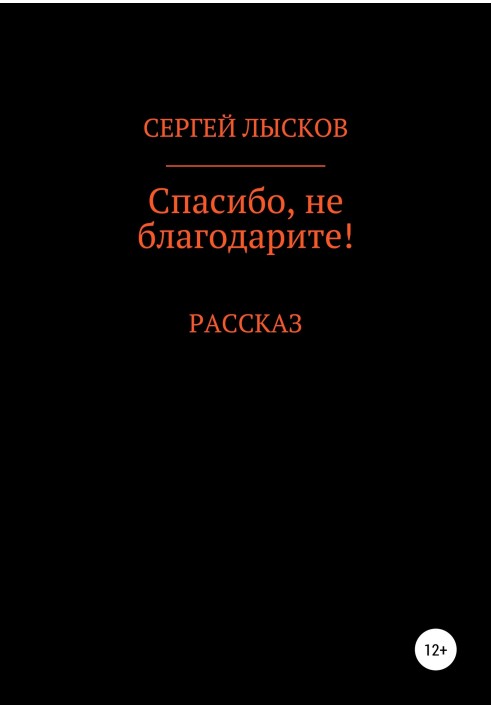 СЕРГЕЙ ЛЫСКОВ

Спасибо, не благодарите!

РАССКАЗ

12+